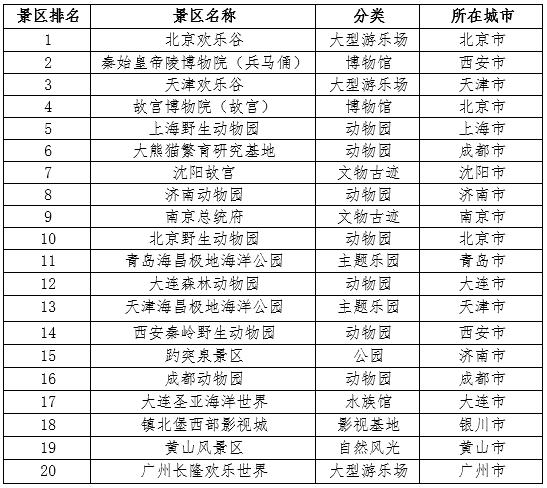 | 景区排名 | 景区名称 | 分类 | 所在城市 |
|---|---|---|---|
| 1 | 北京欢乐谷 | 大型游乐场 | 北京市 |
| 2 | 秦始皇帝陵博物院（兵马俑） | 博物馆 | 西安市 |
| 3 | 天津欢乐谷 | 大型游乐场 | 天津市 |
| 4 | 故宫博物院（故宫） | 博物馆 | 北京市 |
| 5 | 上海野生动物园 | 动物园 | 上海市 |
| 6 | 大熊猫繁育研究基地 | 动物园 | 成都市 |
| 7 | 沈阳故宫 | 文物古迹 | 沈阳市 |
| 8 | 济南动物园 | 动物园 | 济南市 |
| 9 | 南京总统府 | 文物古迹 | 南京市 |
| 10 | 北京野生动物园 | 动物园 | 北京市 |
| 11 | 青岛海昌极地海洋公园 | 主题乐园 | 青岛市 |
| 12 | 大连森林动物园 | 动物园 | 大连市 |
| 13 | 天津海昌极地海洋公园 | 主题乐园 | 天津市 |
| 14 | 西安秦岭野生动物园 | 动物园 | 西安市 |
| 15 | 趵突泉景区 | 公园 | 济南市 |
| 16 | 成都动物园 | 动物园 | 成都市 |
| 17 | 大连圣亚海洋世界 | 水族馆 | 大连市 |
| 18 | 镇北堡西部影视城 | 影视基地 | 银川市 |
| 19 | 黄山风景区 | 自然风光 | 黄山市 |
| 20 | 广州长隆欢乐世界 | 大型游乐场 | 广州市 |